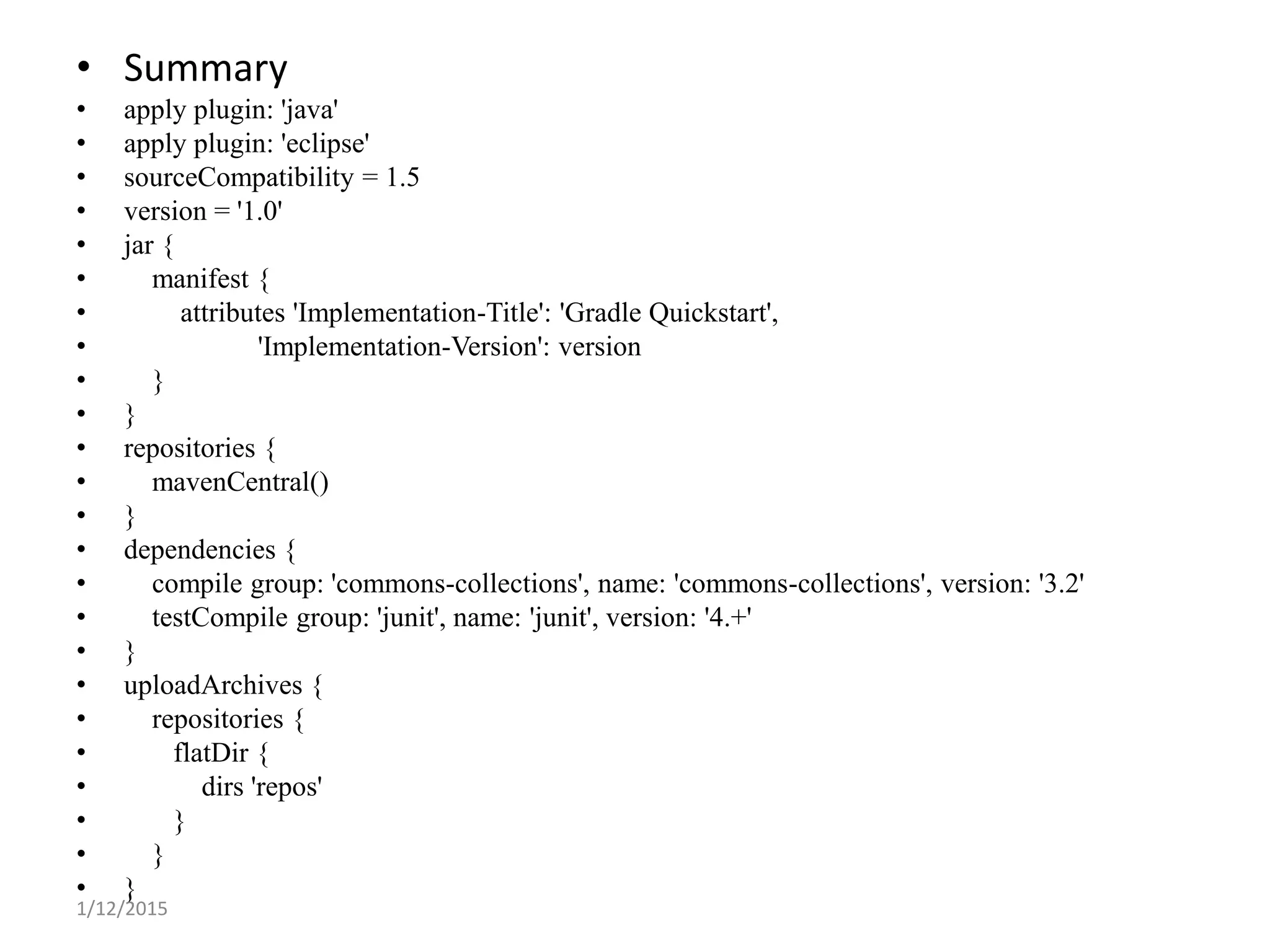 • Summary
• apply plugin: 'java'
• apply plugin: 'eclipse'
• sourceCompatibility = 1.5
• version = '1.0'
• jar {
•     manifest {
•         attributes 'Implementation-Title': 'Gradle Quickstart',
•                 'Implementation-Version': version
•     }
• }
• repositories {
•     mavenCentral()
• }
• dependencies {
•     compile group: 'commons-collections', name: 'commons-collections', version: '3.2'
•     testCompile group: 'junit', name: 'junit', version: '4.+'
• }
• uploadArchives {
•     repositories {
•         flatDir {
•             dirs 'repos'
•         }
•     }
• }

1/12/2015